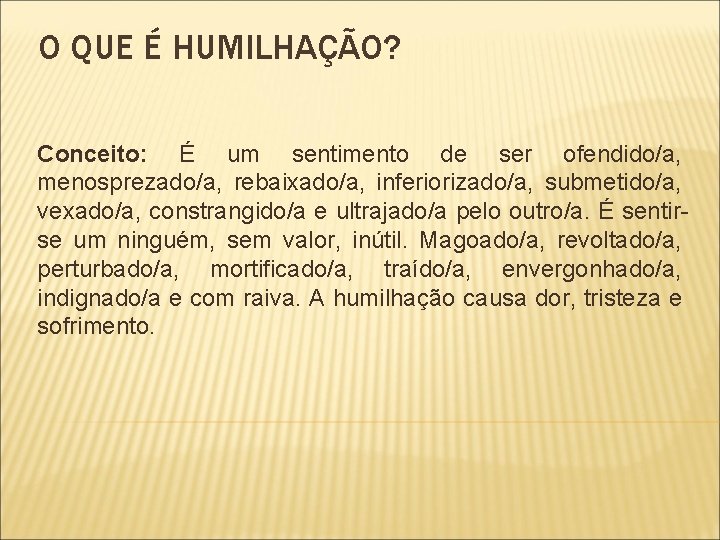 O QUE É HUMILHAÇÃO?

Conceito: É um sentimento de ser ofendido/a, menosprezado/a, rebaixado/a, inferiorizado/a, submetido/a, vexado/a, constrangido/a e ultrajado/a pelo outro/a. É sentir-se um ninguém, sem valor, inútil. Magoado/a, revoltado/a, perturbado/a, mortificado/a, traído/a, envergonhado/a, indignado/a e com raiva. A humilhação causa dor, tristeza e sofrimento.